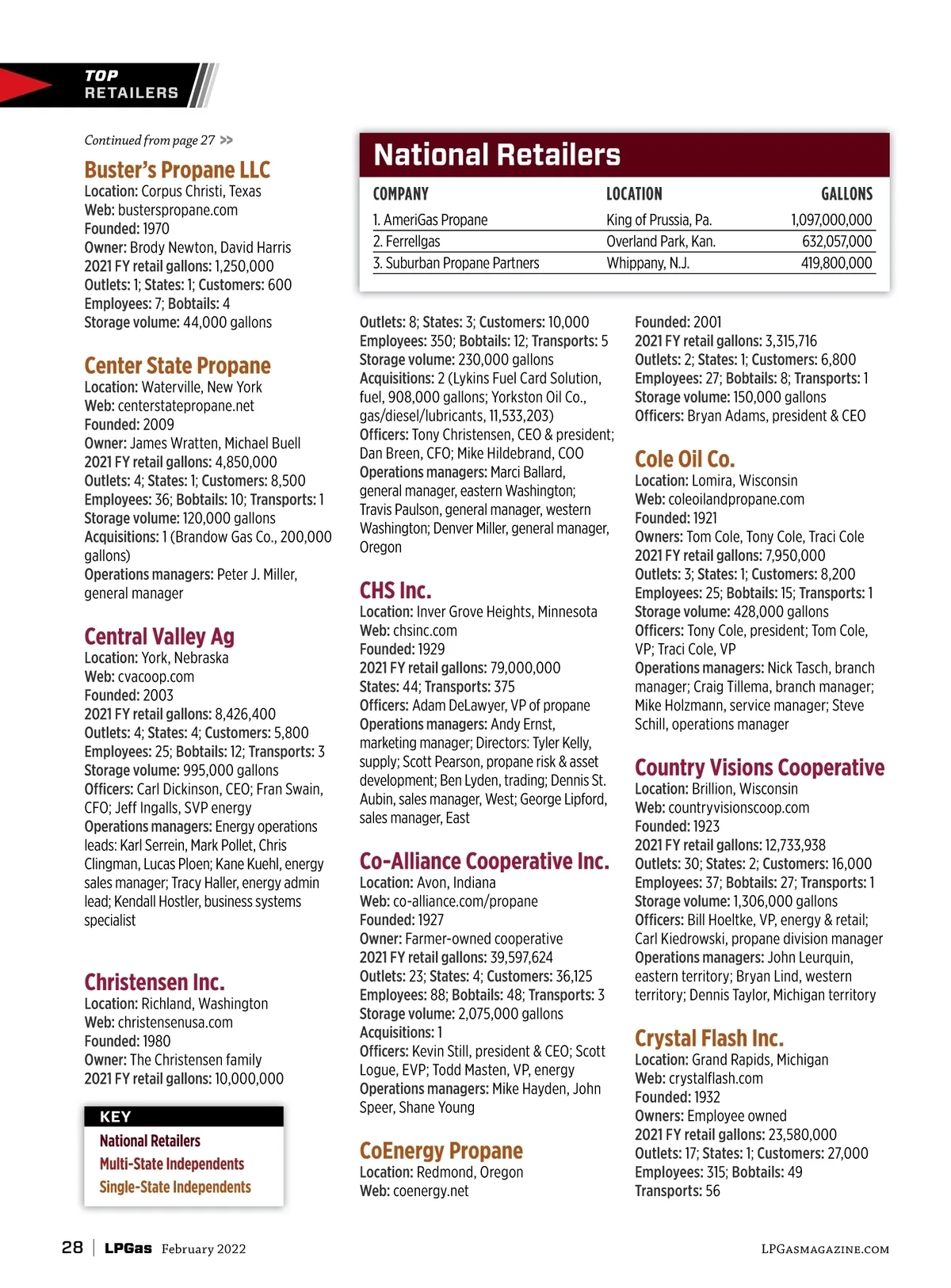 TOP RETAILERS

Continued from page 27 >>

Buster's Propane LLC
Location: Corpus Christi, Texas
Web: busterspropane.com
Founded: 1970
Owner: Brody Newton, David Harris
2021 FY retail gallons: 1,250,000
Outlets: 1; States: 1; Customers: 600
Employees: 7; Bobtails: 4
Storage volume: 44,000 gallons

Center State Propane
Location: Waterville, New York
Web: centerstatepropane.net
Founded: 2009
Owner: James Wratten, Michael Buell
2021 FY retail gallons: 4,850,000
Outlets: 4; States: 1; Customers: 8,500
Employees: 36; Bobtails: 10; Transports: 1
Storage volume: 120,000 gallons
Acquisitions: 1 (Brandow Gas Co., 200,000 gallons)
Operations managers: Peter J. Miller, general manager

Central Valley Ag
Location: York, Nebraska
Web: cvacoop.com
Founded: 2003
2021 FY retail gallons: 8,426,400
Outlets: 4; States: 4; Customers: 5,800
Employees: 25; Bobtails: 12; Transports: 3
Storage volume: 995,000 gallons
Officers: Carl Dickinson, CEO; Fran Swain, CFO; Jeff Ingalls, SVP energy
Operations managers: Energy operations leads: Karl Serrein, Mark Pollet, Chris Clingman, Lucas Ploen; Kane Kuehl, energy sales manager; Tracy Haller, energy admin lead; Kendall Hostler, business systems specialist

Christensen Inc.
Location: Richland, Washington
Web: christensenusa.com
Founded: 1980
Owner: The Christensen family
2021 FY retail gallons: 10,000,000

KEY
National Retailers
Multi-State Independents
Single-State Independents

National Retailers

| COMPANY | LOCATION | GALLONS |
|---|---|---|
| 1. AmeriGas Propane | King of Prussia, Pa. | 1,097,000,000 |
| 2. Ferrellgas | Overland Park, Kan. | 632,057,000 |
| 3. Suburban Propane Partners | Whippany, N.J. | 419,800,000 |

Outlets: 8; States: 3; Customers: 10,000
Employees: 350; Bobtails: 12; Transports: 5
Storage volume: 230,000 gallons
Acquisitions: 2 (Lykins Fuel Card Solution, fuel, 908,000 gallons; Yorkston Oil Co., gas/diesel/lubricants, 11,533,203)
Officers: Tony Christensen, CEO & president; Dan Breen, CFO; Mike Hildebrand, COO
Operations managers: Marci Ballard, general manager, eastern Washington; Travis Paulson, general manager, western Washington; Denver Miller, general manager, Oregon

CHS Inc.
Location: Inver Grove Heights, Minnesota
Web: chsinc.com
Founded: 1929
2021 FY retail gallons: 79,000,000
States: 44; Transports: 375
Officers: Adam DeLawyer, VP of propane
Operations managers: Andy Ernst, marketing manager; Directors: Tyler Kelly, supply; Scott Pearson, propane risk & asset development; Ben Lyden, trading; Dennis St. Aubin, sales manager, West; George Lipford, sales manager, East

Co-Alliance Cooperative Inc.
Location: Avon, Indiana
Web: co-alliance.com/propane
Founded: 1927
Owner: Farmer-owned cooperative
2021 FY retail gallons: 39,597,624
Outlets: 23; States: 4; Customers: 36,125
Employees: 88; Bobtails: 48; Transports: 3
Storage volume: 2,075,000 gallons
Acquisitions: 1
Officers: Kevin Still, president & CEO; Scott Logue, EVP; Todd Masten, VP, energy
Operations managers: Mike Hayden, John Speer, Shane Young

CoEnergy Propane
Location: Redmond, Oregon
Web: coenergy.net

Founded: 2001
2021 FY retail gallons: 3,315,716
Outlets: 2; States: 1; Customers: 6,800
Employees: 27; Bobtails: 8; Transports: 1
Storage volume: 150,000 gallons
Officers: Bryan Adams, president & CEO

Cole Oil Co.
Location: Lomira, Wisconsin
Web: coleoilandpropane.com
Founded: 1921
Owners: Tom Cole, Tony Cole, Traci Cole
2021 FY retail gallons: 7,950,000
Outlets: 3; States: 1; Customers: 8,200
Employees: 25; Bobtails: 15; Transports: 1
Storage volume: 428,000 gallons
Officers: Tony Cole, president; Tom Cole, VP; Traci Cole, VP
Operations managers: Nick Tasch, branch manager; Craig Tillema, branch manager; Mike Holzmann, service manager; Steve Schill, operations manager

Country Visions Cooperative
Location: Brillion, Wisconsin
Web: countryvisionscoop.com
Founded: 1923
2021 FY retail gallons: 12,733,938
Outlets: 30; States: 2; Customers: 16,000
Employees: 37; Bobtails: 27; Transports: 1
Storage volume: 1,306,000 gallons
Officers: Bill Hoeltke, VP, energy & retail; Carl Kiedrowski, propane division manager
Operations managers: John Leurquin, eastern territory; Bryan Lind, western territory; Dennis Taylor, Michigan territory

Crystal Flash Inc.
Location: Grand Rapids, Michigan
Web: crystalflash.com
Founded: 1932
Owners: Employee owned
2021 FY retail gallons: 23,580,000
Outlets: 17; States: 1; Customers: 27,000
Employees: 315; Bobtails: 49
Transports: 56

28 | LPGas February 2022 LPGASMAGAZINE.COM